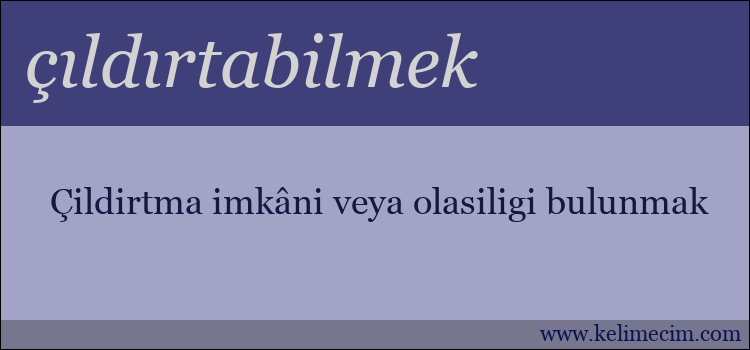 çıldırtabilmek

Çildirtma imkâni veya olasiligi bulunmak

www.kelimecim.com